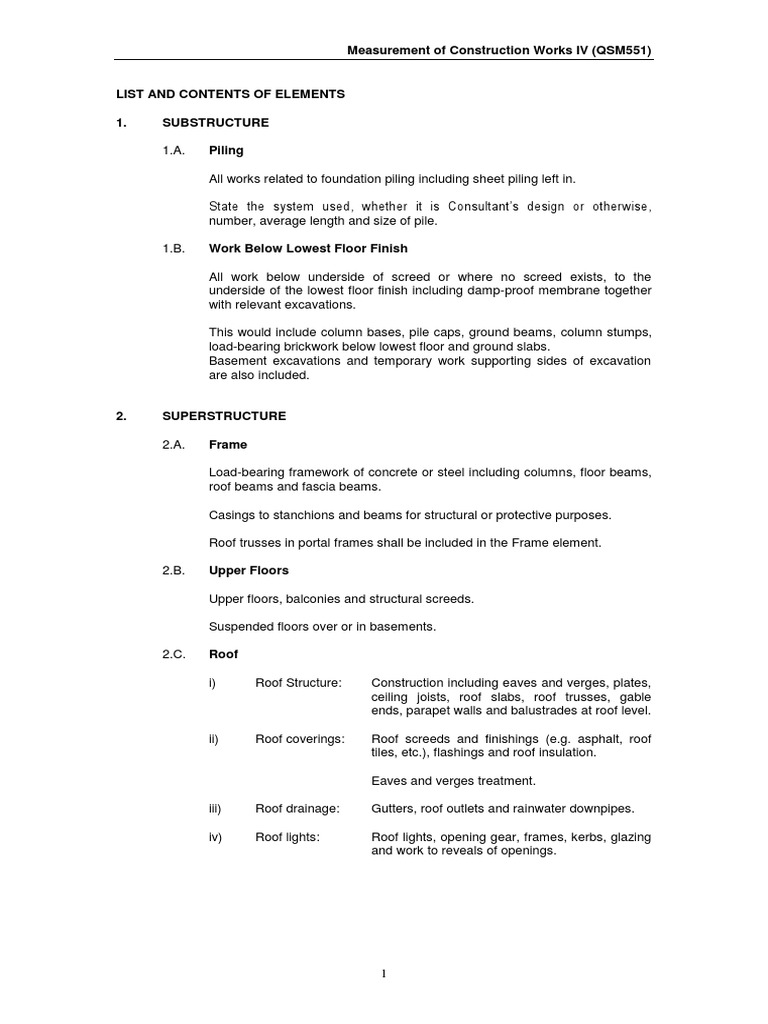 Measurement of Construction Works IV (QSM551)

LIST AND CONTENTS OF ELEMENTS

1. SUBSTRUCTURE

1.A. Piling

All works related to foundation piling including sheet piling left in.

State the system used, whether it is Consultant's design or otherwise, number, average length and size of pile.

1.B. Work Below Lowest Floor Finish

All work below underside of screed or where no screed exists, to the underside of the lowest floor finish including damp-proof membrane together with relevant excavations.

This would include column bases, pile caps, ground beams, column stumps, load-bearing brickwork below lowest floor and ground slabs.
Basement excavations and temporary work supporting sides of excavation are also included.

2. SUPERSTRUCTURE

2.A. Frame

Load-bearing framework of concrete or steel including columns, floor beams, roof beams and fascia beams.

Casings to stanchions and beams for structural or protective purposes.

Roof trusses in portal frames shall be included in the Frame element.

2.B. Upper Floors

Upper floors, balconies and structural screeds.

Suspended floors over or in basements.

2.C. Roof

i) Roof Structure: Construction including eaves and verges, plates, ceiling joists, roof slabs, roof trusses, gable ends, parapet walls and balustrades at roof level.

ii) Roof coverings: Roof screeds and finishings (e.g. asphalt, roof tiles, etc.), flashings and roof insulation.

Eaves and verges treatment.

iii) Roof drainage: Gutters, roof outlets and rainwater downpipes.

iv) Roof lights: Roof lights, opening gear, frames, kerbs, glazing and work to reveals of openings.

1